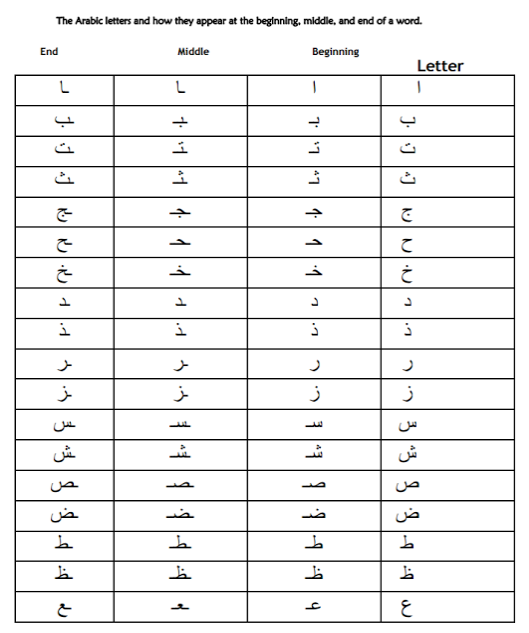 The Arabic letters and how they appear at the beginning, middle, and end of a word.

| End | Middle | Beginning | Letter |
|---|---|---|---|
| ـا | ـا | ا | ا |
| ـب | ـبـ | بـ | ب |
| ـت | ـتـ | تـ | ت |
| ـث | ـثـ | ثـ | ث |
| ـج | ـجـ | جـ | ج |
| ـح | ـحـ | حـ | ح |
| ـخ | ـخـ | خـ | خ |
| ـد | ـد | د | د |
| ـذ | ـذ | ذ | ذ |
| ـر | ـر | ر | ر |
| ـز | ـز | ز | ز |
| ـس | ـسـ | سـ | س |
| ـش | ـشـ | شـ | ش |
| ـص | ـصـ | صـ | ص |
| ـض | ـضـ | ضـ | ض |
| ـط | ـطـ | طـ | ط |
| ـظ | ـظـ | ظـ | ظ |
| ـع | ـعـ | عـ | ع |